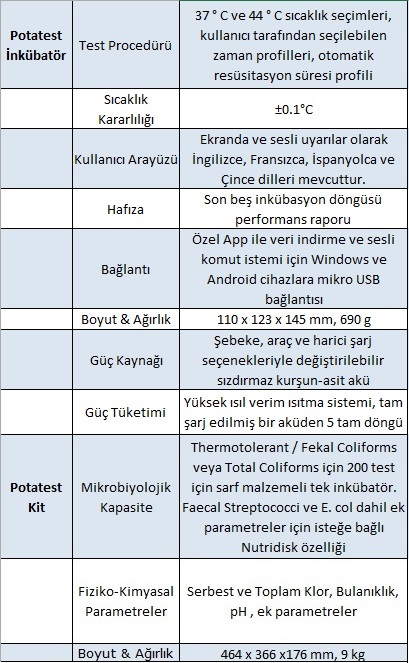 | | | |
|---|---|---|
| **Potatest İnkübatör** | Test Procedürü | 37 ° C ve 44 ° C sıcaklık seçimleri, kullanıcı tarafından seçilebilen zaman profilleri, otomatik resüsitasyon süresi profili |
| | Sıcaklık Kararlılığı | ±0.1°C |
| | Kullanıcı Arayüzü | Ekranda ve sesli uyarılar olarak İngilizce, Fransızca, İspanyolca ve Çince dilleri mevcuttur. |
| | Hafıza | Son beş inkübasyon döngüsü performans raporu |
| | Bağlantı | Özel App ile veri indirme ve sesli komut istemi için Windows ve Android cihazlara mikro USB bağlantısı |
| | Boyut & Ağırlık | 110 x 123 x 145 mm, 690 g |
| | Güç Kaynağı | Şebeke, araç ve harici şarj seçenekleriyle değiştirilebilir sızdırmaz kurşun-asit akü |
| | Güç Tüketimi | Yüksek ısıl verim ısıtma sistemi, tam şarj edilmiş bir aküden 5 tam döngü |
| **Potatest Kit** | Mikrobiyolojik Kapasite | Thermotolerant / Fekal Coliforms veya Total Coliforms için 200 test için sarf malzemeli tek inkübatör. Faecal Streptococci ve E. col dahil ek parametreler için isteğe bağlı Nutridisk özelliği |
| | Fiziko-Kimyasal Parametreler | Serbest ve Toplam Klor, Bulanıklık, pH , ek parametreler |
| | Boyut & Ağırlık | 464 x 366 x176 mm, 9 kg |